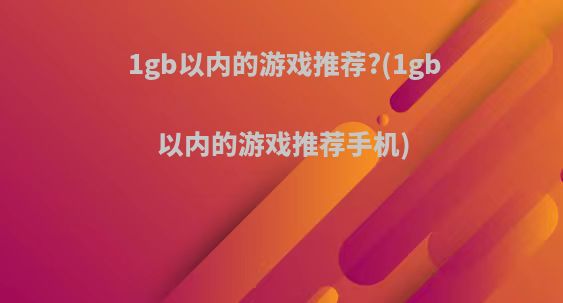 1gb以内的游戏推荐?(1gb以内的游戏推荐手机)